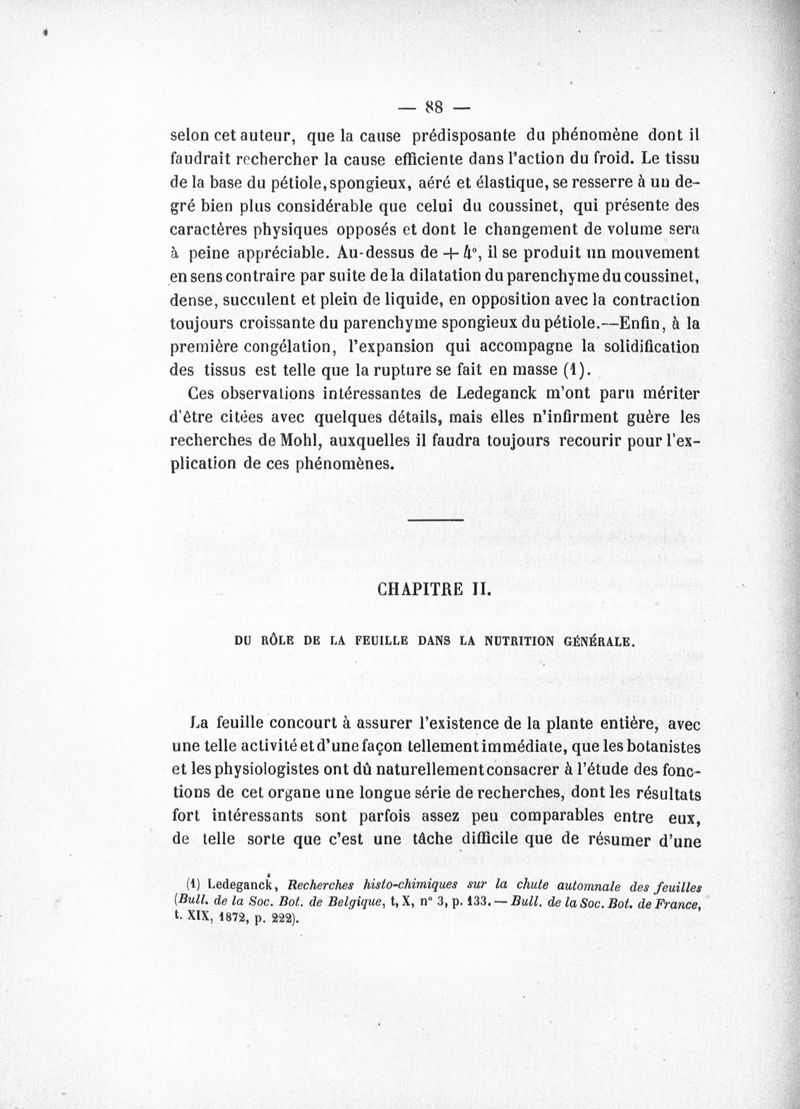 — 88 —

selon cet auteur, que la cause prédisposante du phénomène dont il faudrait rechercher la cause efficiente dans l'action du froid. Le tissu de la base du pétiole, spongieux, aéré et élastique, se resserre à un degré bien plus considérable que celui du coussinet, qui présente des caractères physiques opposés et dont le changement de volume sera à peine appréciable. Au-dessus de $+4°$, il se produit un mouvement en sens contraire par suite de la dilatation du parenchyme du coussinet, dense, succulent et plein de liquide, en opposition avec la contraction toujours croissante du parenchyme spongieux du pétiole.—Enfin, à la première congélation, l'expansion qui accompagne la solidification des tissus est telle que la rupture se fait en masse (1).

Ces observations intéressantes de Ledeganck m'ont paru mériter d'être citées avec quelques détails, mais elles n'infirment guère les recherches de Mohl, auxquelles il faudra toujours recourir pour l'explication de ces phénomènes.

CHAPITRE II.

DU RÔLE DE LA FEUILLE DANS LA NUTRITION GÉNÉRALE.

La feuille concourt à assurer l'existence de la plante entière, avec une telle activité et d'une façon tellement immédiate, que les botanistes et les physiologistes ont dû naturellement consacrer à l'étude des fonctions de cet organe une longue série de recherches, dont les résultats fort intéressants sont parfois assez peu comparables entre eux, de telle sorte que c'est une tâche difficile que de résumer d'une

(1) Ledeganck, Recherches histo-chimiques sur la chute automnale des feuilles (Bull. de la Soc. Bot. de Belgique, t, X, n° 3, p. 133. — Bull. de la Soc. Bot. de France, t. XIX, 1872, p. 222).